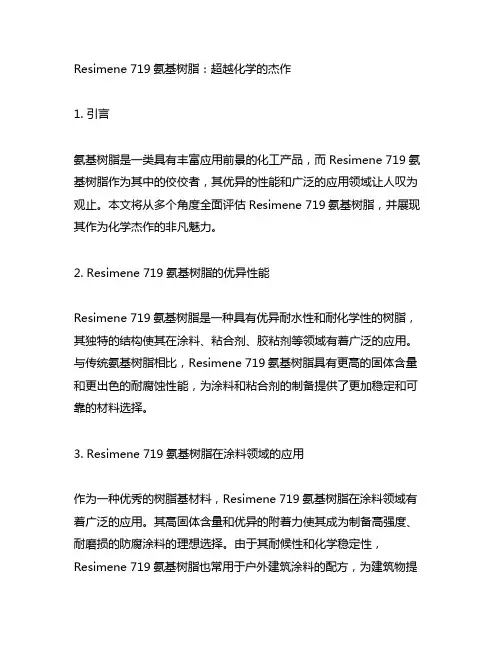 Resimene 719 氨基树脂：超越化学的杰作

1. 引言

氨基树脂是一类具有丰富应用前景的化工产品，而 Resimene 719 氨基树脂作为其中的佼佼者，其优异的性能和广泛的应用领域让人叹为观止。本文将从多个角度全面评估 Resimene 719 氨基树脂，并展现其作为化学杰作的非凡魅力。

2. Resimene 719 氨基树脂的优异性能

Resimene 719 氨基树脂是一种具有优异耐水性和耐化学性的树脂，其独特的结构使其在涂料、粘合剂、胶粘剂等领域有着广泛的应用。与传统氨基树脂相比，Resimene 719 氨基树脂具有更高的固体含量和更出色的耐腐蚀性能，为涂料和粘合剂的制备提供了更加稳定和可靠的材料选择。

3. Resimene 719 氨基树脂在涂料领域的应用

作为一种优秀的树脂基材料，Resimene 719 氨基树脂在涂料领域有着广泛的应用。其高固体含量和优异的附着力使其成为制备高强度、耐磨损的防腐涂料的理想选择。由于其耐候性和化学稳定性，Resimene 719 氨基树脂也常用于户外建筑涂料的配方，为建筑物提